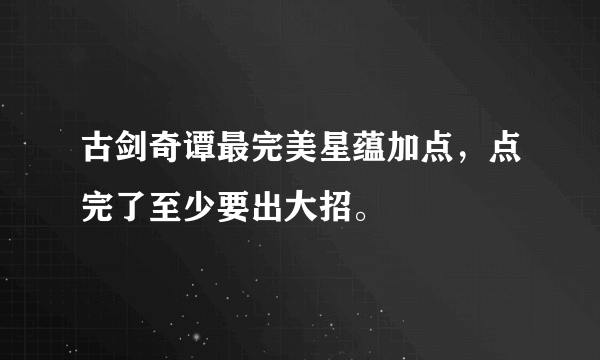 古剑奇谭最完美星蕴加点，点完了至少要出大招。